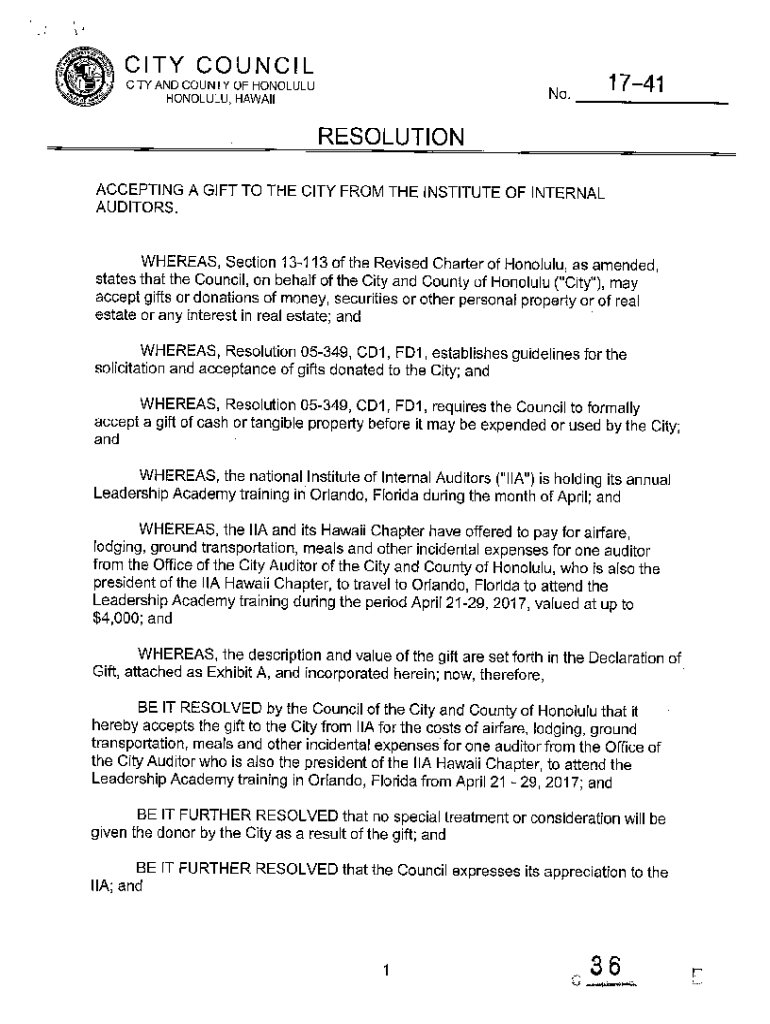 CITY COUNCIL
CITY AND COUNTY OF HONOLULU
HONOLULU, HAWAII

No. 17-41

RESOLUTION

ACCEPTING A GIFT TO THE CITY FROM THE INSTITUTE OF INTERNAL AUDITORS.

WHEREAS, Section 13-113 of the Revised Charter of Honolulu, as amended, states that the Council, on behalf of the City and County of Honolulu ("City"), may accept gifts or donations of money, securities or other personal property or of real estate or any interest in real estate; and

WHEREAS, Resolution 05-349, CD1, FD1, establishes guidelines for the solicitation and acceptance of gifts donated to the City; and

WHEREAS, Resolution 05-349, CD1, FD1, requires the Council to formally accept a gift of cash or tangible property before it may be expended or used by the City; and

WHEREAS, the national Institute of Internal Auditors ("IIA") is holding its annual Leadership Academy training in Orlando, Florida during the month of April; and

WHEREAS, the IIA and its Hawaii Chapter have offered to pay for airfare, lodging, ground transportation, meals and other incidental expenses for one auditor from the Office of the City Auditor of the City and County of Honolulu, who is also the president of the IIA Hawaii Chapter, to travel to Orlando, Florida to attend the Leadership Academy training during the period April 21-29, 2017, valued at up to $4,000; and

WHEREAS, the description and value of the gift are set forth in the Declaration of Gift, attached as Exhibit A, and incorporated herein; now, therefore,

BE IT RESOLVED by the Council of the City and County of Honolulu that it hereby accepts the gift to the City from IIA for the costs of airfare, lodging, ground transportation, meals and other incidental expenses for one auditor from the Office of the City Auditor who is also the president of the IIA Hawaii Chapter, to attend the Leadership Academy training in Orlando, Florida from April 21 - 29, 2017; and

BE IT FURTHER RESOLVED that no special treatment or consideration will be given the donor by the City as a result of the gift; and

BE IT FURTHER RESOLVED that the Council expresses its appreciation to the IIA; and

1

36